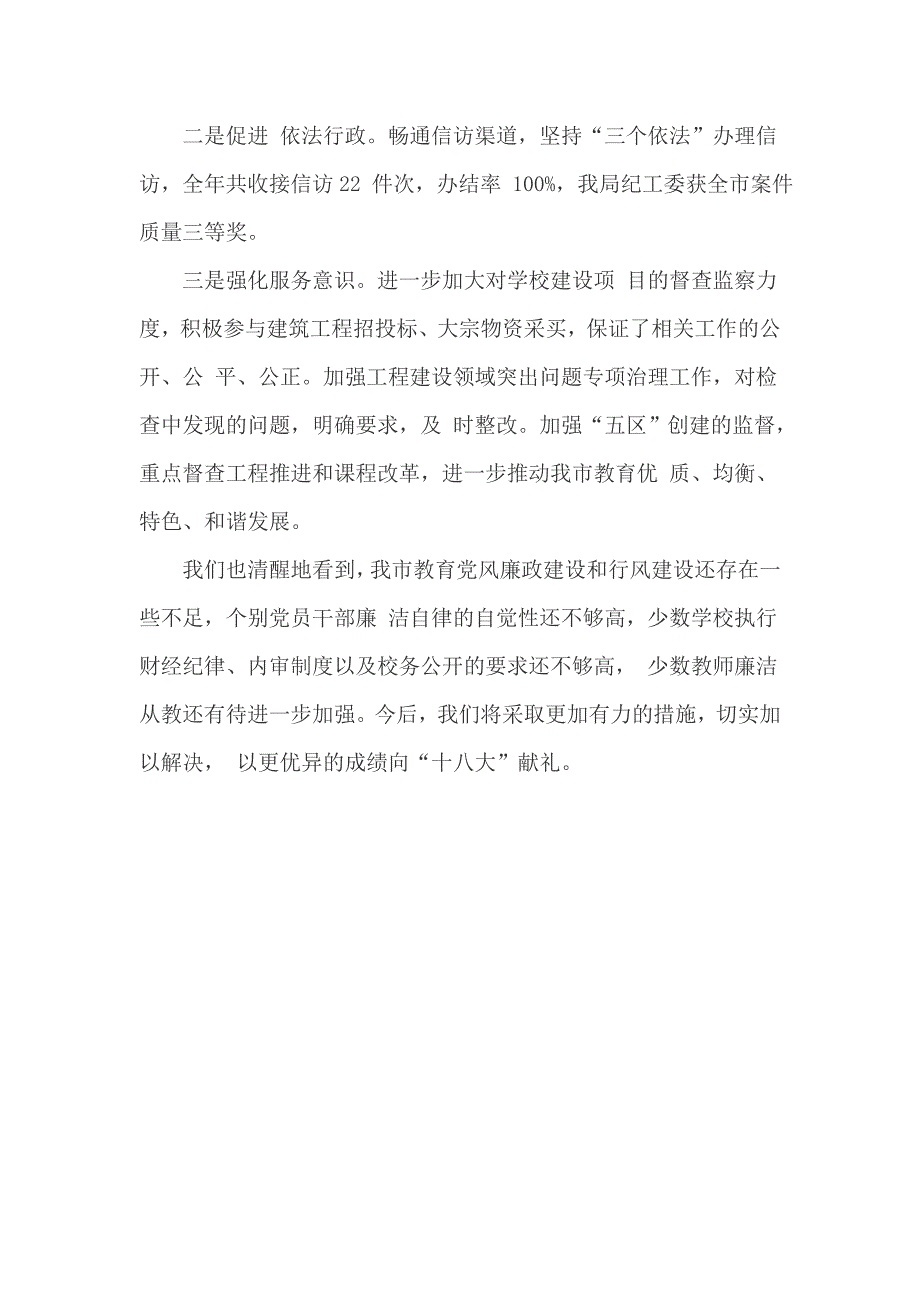 二是促进 依法行政。畅通信访渠道，坚持“三个依法”办理信访，全年共收接信访 22 件次，办结率 100%，我局纪工委获全市案件质量三等奖。

三是强化服务意识。进一步加大对学校建设项 目的督查监察力度，积极参与建筑工程招投标、大宗物资采买，保证了相关工作的公开、公 平、公正。加强工程建设领域突出问题专项治理工作，对检查中发现的问题，明确要求，及 时整改。加强“五区”创建的监督，重点督查工程推进和课程改革，进一步推动我市教育优 质、均衡、特色、和谐发展。

我们也清醒地看到，我市教育党风廉政建设和行风建设还存在一些不足，个别党员干部廉 洁自律的自觉性还不够高，少数学校执行财经纪律、内审制度以及校务公开的要求还不够高， 少数教师廉洁从教还有待进一步加强。今后，我们将采取更加有力的措施，切实加以解决， 以更优异的成绩向“十八大”献礼。